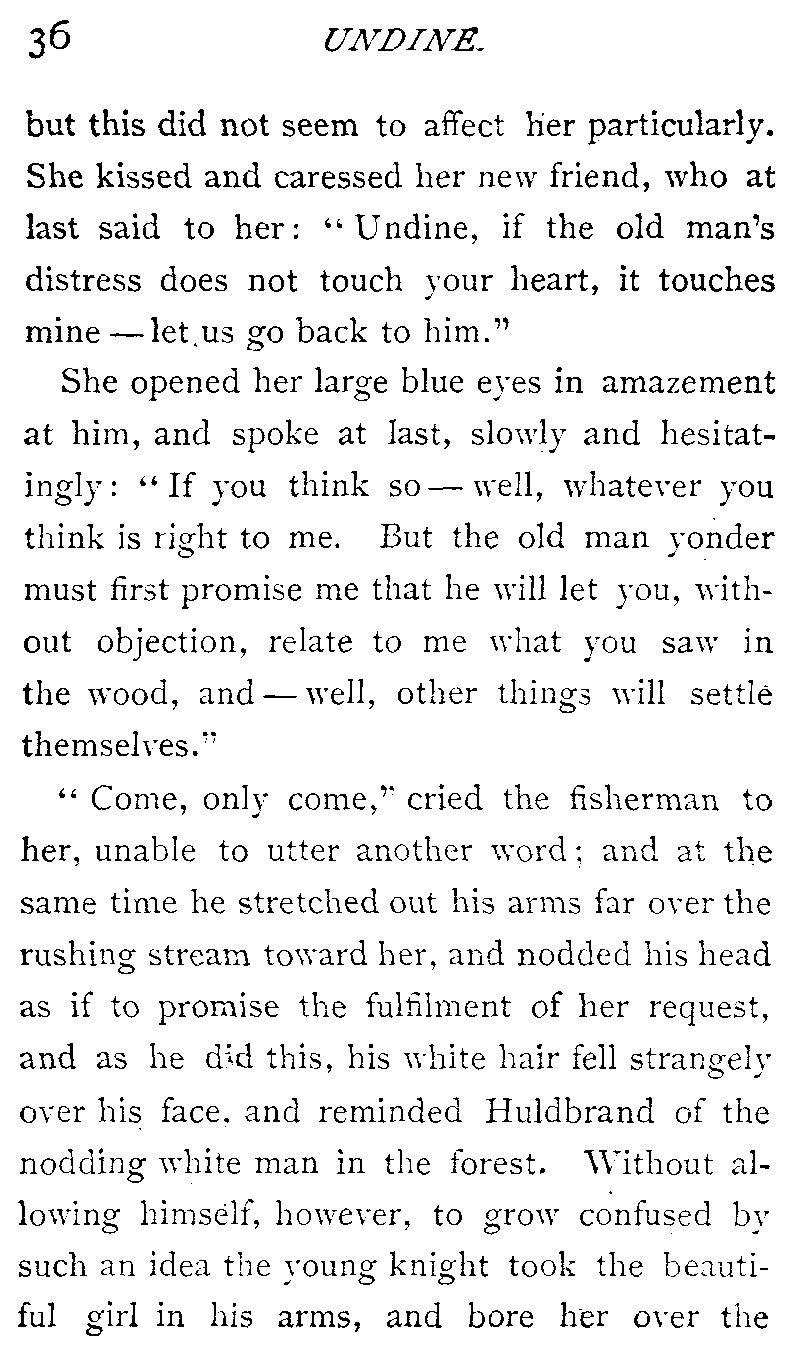 36 UNDINE.

but this did not seem to affect her particularly. She kissed and caressed her new friend, who at last said to her: "Undine, if the old man's distress does not touch your heart, it touches mine — let us go back to him."

She opened her large blue eyes in amazement at him, and spoke at last, slowly and hesitatingly: "If you think so — well, whatever you think is right to me. But the old man yonder must first promise me that he will let you, without objection, relate to me what you saw in the wood, and — well, other things will settle themselves."

"Come, only come," cried the fisherman to her, unable to utter another word; and at the same time he stretched out his arms far over the rushing stream toward her, and nodded his head as if to promise the fulfilment of her request, and as he did this, his white hair fell strangely over his face, and reminded Huldbrand of the nodding white man in the forest. Without allowing himself, however, to grow confused by such an idea the young knight took the beautiful girl in his arms, and bore her over the